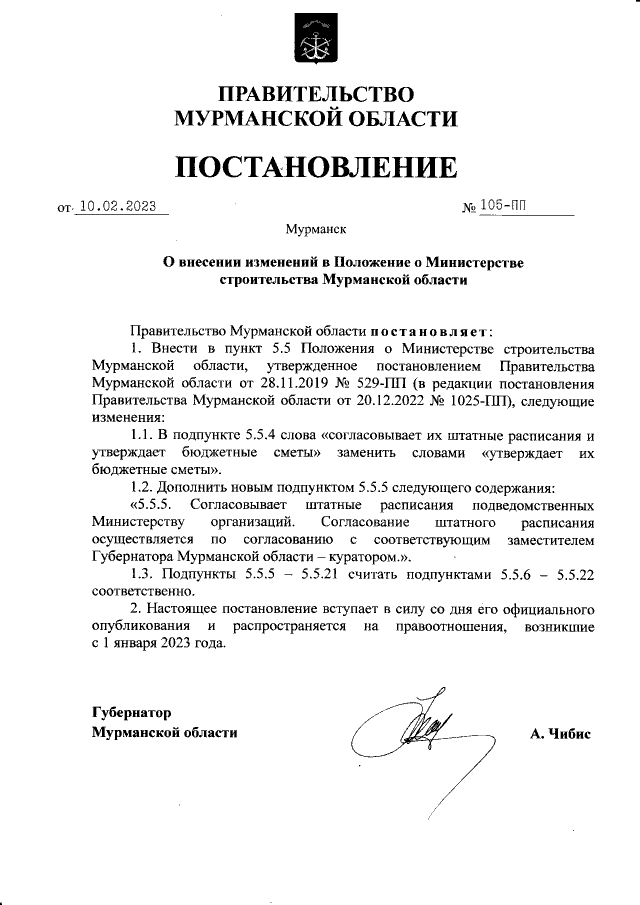 ПРАВИТЕЛЬСТВО
МУРМАНСКОЙ ОБЛАСТИ

ПОСТАНОВЛЕНИЕ

от 10.02.2023 № 105-ПП

Мурманск

О внесении изменений в Положение о Министерстве строительства Мурманской области

Правительство Мурманской области постановляет:

1. Внести в пункт 5.5 Положения о Министерстве строительства Мурманской области, утвержденное постановлением Правительства Мурманской области от 28.11.2019 № 529-ПП (в редакции постановления Правительства Мурманской области от 20.12.2022 № 1025-ПП), следующие изменения:

1.1. В подпункте 5.5.4 слова «согласовывает их штатные расписания и утверждает бюджетные сметы» заменить словами «утверждает их бюджетные сметы».

1.2. Дополнить новым подпунктом 5.5.5 следующего содержания:

«5.5.5. Согласовывает штатные расписания подведомственных Министерству организаций. Согласование штатного расписания осуществляется по согласованию с соответствующим заместителем Губернатора Мурманской области – куратором.».

1.3. Подпункты 5.5.5 – 5.5.21 считать подпунктами 5.5.6 – 5.5.22 соответственно.

2. Настоящее постановление вступает в силу со дня его официального опубликования и распространяется на правоотношения, возникшие с 1 января 2023 года.

Губернатор
Мурманской области А. Чибис